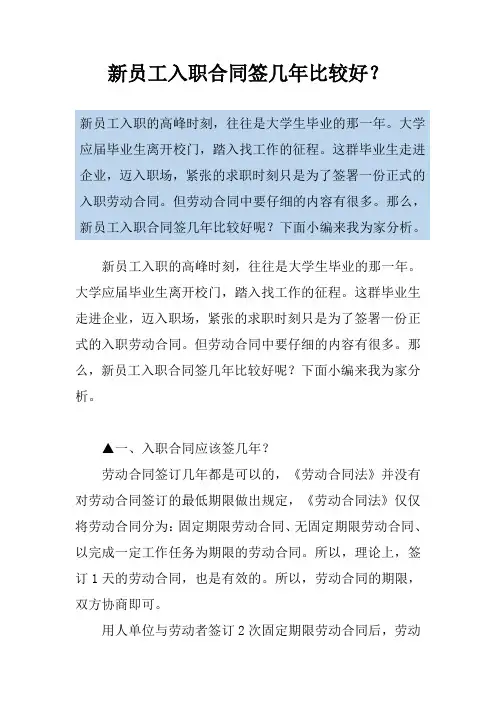 新员工入职合同签几年比较好？

新员工入职的高峰时刻，往往是大学生毕业的那一年。大学应届毕业生离开校门，踏入找工作的征程。这群毕业生走进企业，迈入职场，紧张的求职时刻只是为了签署一份正式的入职劳动合同。但劳动合同中要仔细的内容有很多。那么，新员工入职合同签几年比较好呢？下面小编来我为家分析。

新员工入职的高峰时刻，往往是大学生毕业的那一年。大学应届毕业生离开校门，踏入找工作的征程。这群毕业生走进企业，迈入职场，紧张的求职时刻只是为了签署一份正式的入职劳动合同。但劳动合同中要仔细的内容有很多。那么，新员工入职合同签几年比较好呢？下面小编来我为家分析。

▲一、入职合同应该签几年？

劳动合同签订几年都是可以的，《劳动合同法》并没有对劳动合同签订的最低期限做出规定，《劳动合同法》仅仅将劳动合同分为：固定期限劳动合同、无固定期限劳动合同、以完成一定工作任务为期限的劳动合同。所以，理论上，签订 1 天的劳动合同，也是有效的。所以，劳动合同的期限，双方协商即可。

用人单位与劳动者签订 2 次固定期限劳动合同后，劳动